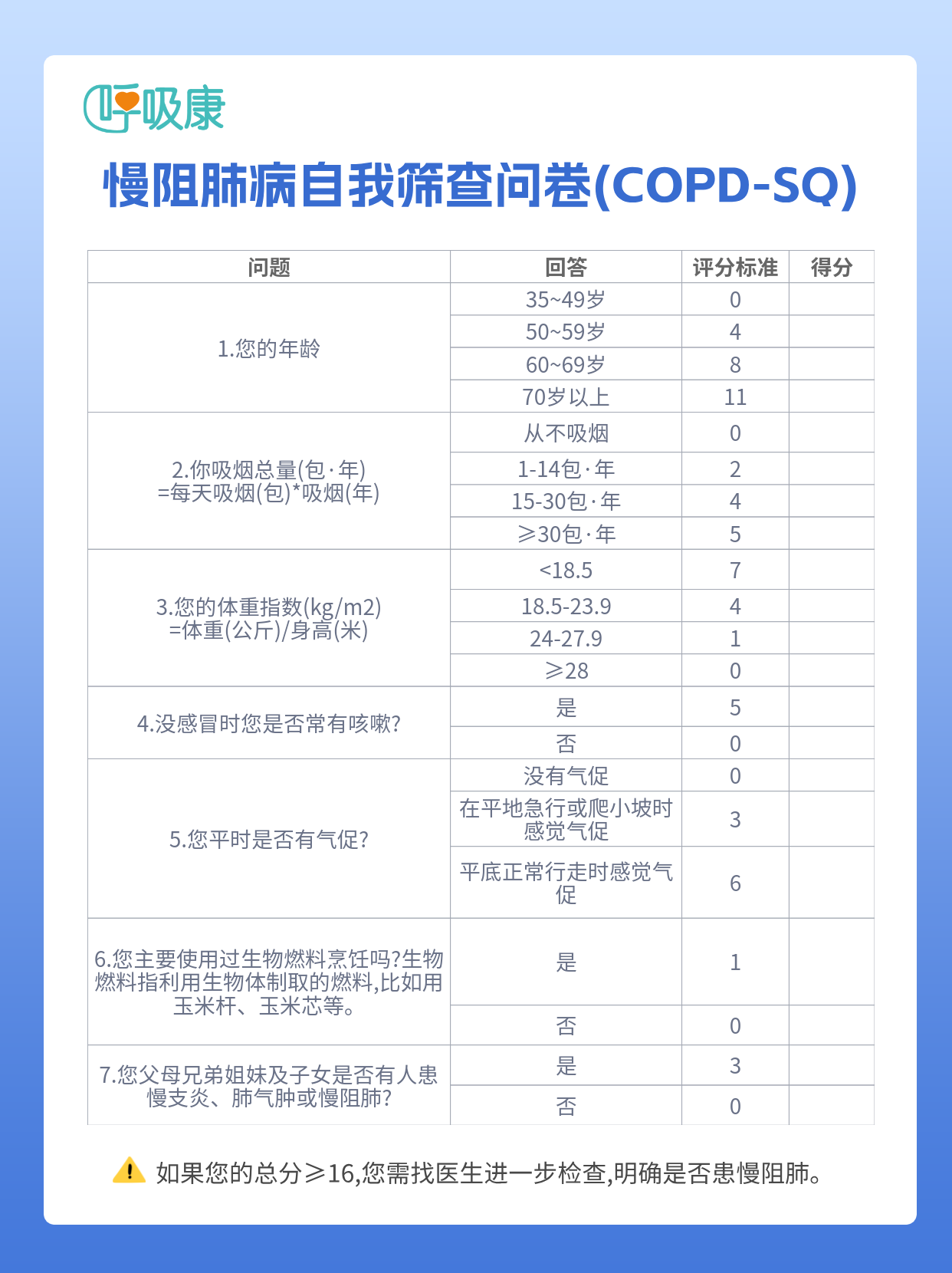 呼吸康

慢阻肺病自我筛查问卷(COPD-SQ)

| 问题 | 回答 | 评分标准 | 得分 |
|---|---|---|---|
| 1.您的年龄 | 35~49岁 | 0 | |
| | 50~59岁 | 4 | |
| | 60~69岁 | 8 | |
| | 70岁以上 | 11 | |
| 2.你吸烟总量(包·年) =每天吸烟(包)*吸烟(年) | 从不吸烟 | 0 | |
| | 1-14包·年 | 2 | |
| | 15-30包·年 | 4 | |
| | ≥30包·年 | 5 | |
| 3.您的体重指数(kg/m2) =体重(公斤)/身高(米) | <18.5 | 7 | |
| | 18.5-23.9 | 4 | |
| | 24-27.9 | 1 | |
| | ≥28 | 0 | |
| 4.没感冒时您是否常有咳嗽? | 是 | 5 | |
| | 否 | 0 | |
| 5.您平时是否有气促? | 没有气促 | 0 | |
| | 在平地急行或爬小坡时感觉气促 | 3 | |
| | 平底正常行走时感觉气促 | 6 | |
| 6.您主要使用过生物燃料烹饪吗?生物燃料指利用生物体制取的燃料,比如用玉米杆、玉米芯等。 | 是 | 1 | |
| | 否 | 0 | |
| 7.您父母兄弟姐妹及子女是否有人患慢支炎、肺气肿或慢阻肺? | 是 | 3 | |
| | 否 | 0 | |

如果您的总分≥16,您需找医生进一步检查,明确是否患慢阻肺。